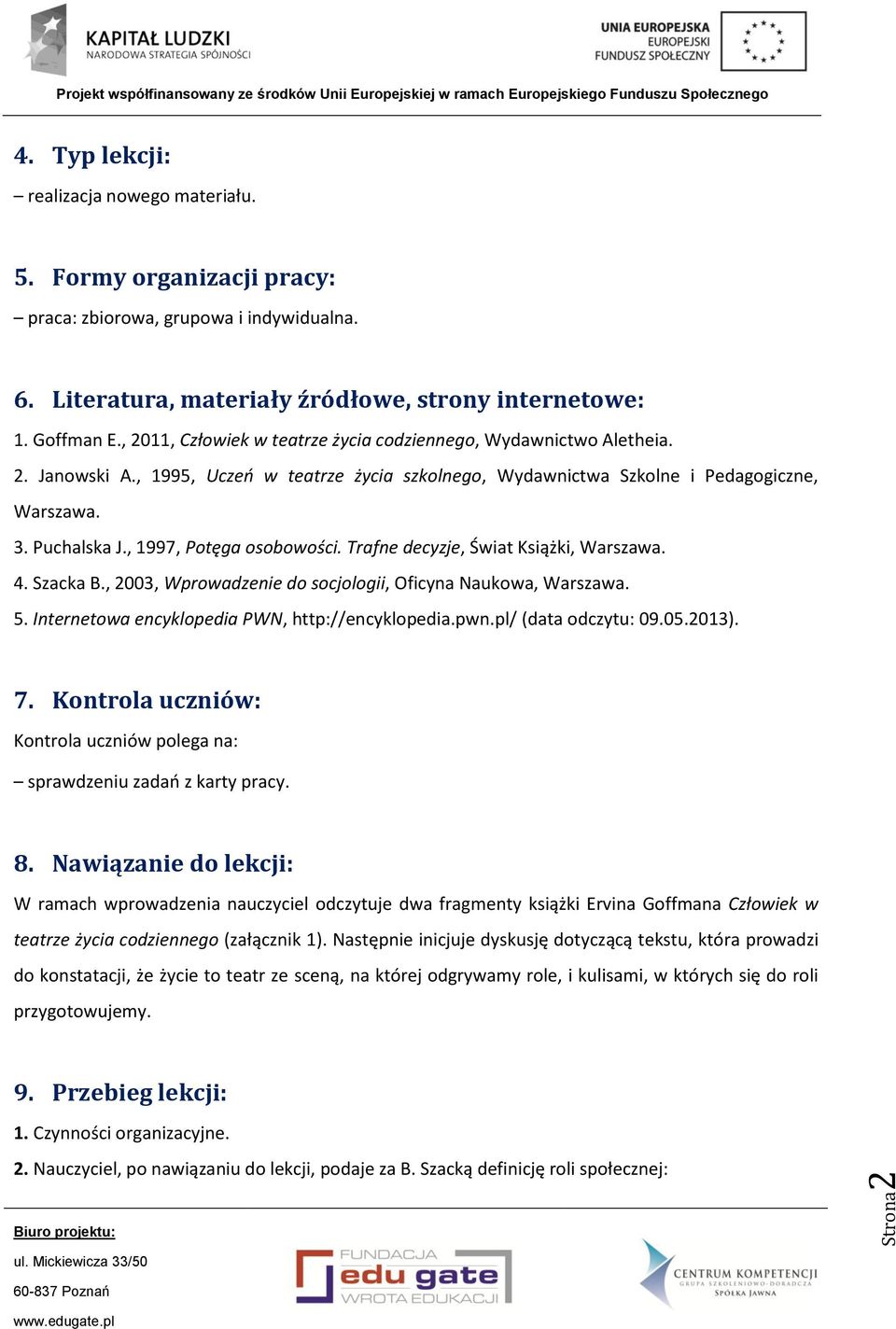 KAPITAŁ LUDZKI
NARODOWA STRATEGIA SPÓJNOŚCI

UNIA EUROPEJSKA
EUROPEJSKI
FUNDUSZ SPOŁECZNY

Projekt współfinansowany ze środków Unii Europejskiej w ramach Europejskiego Funduszu Społecznego

4. Typ lekcji:
– realizacja nowego materiału.

5. Formy organizacji pracy:
– praca: zbiorowa, grupowa i indywidualna.

6. Literatura, materiały źródłowe, strony internetowe:
1. Goffman E., 2011, Człowiek w teatrze życia codziennego, Wydawnictwo Aletheia.
2. Janowski A., 1995, Uczeń w teatrze życia szkolnego, Wydawnictwa Szkolne i Pedagogiczne, Warszawa.
3. Puchalska J., 1997, Potęga osobowości. Trafne decyzje, Świat Książki, Warszawa.
4. Szacka B., 2003, Wprowadzenie do socjologii, Oficyna Naukowa, Warszawa.
5. Internetowa encyklopedia PWN, http://encyklopedia.pwn.pl/ (data odczytu: 09.05.2013).

7. Kontrola uczniów:
Kontrola uczniów polega na:
– sprawdzeniu zadań z karty pracy.

8. Nawiązanie do lekcji:
W ramach wprowadzenia nauczyciel odczytuje dwa fragmenty książki Ervina Goffmana Człowiek w teatrze życia codziennego (załącznik 1). Następnie inicjuje dyskusję dotyczącą tekstu, która prowadzi do konstatacji, że życie to teatr ze sceną, na której odgrywamy role, i kulisami, w których się do roli przygotowujemy.

9. Przebieg lekcji:
1. Czynności organizacyjne.
2. Nauczyciel, po nawiązaniu do lekcji, podaje za B. Szacką definicję roli społecznej:

Strona 2

Biuro projektu:
ul. Mickiewicza 33/50
60-837 Poznań
www.edugate.pl

FUNDACJA
edu gate
WROTA EDUKACJI

CENTRUM KOMPETENCJI
GRUPA SZKOLENIOWO-DORADCZA
SPÓŁKA JAWNA